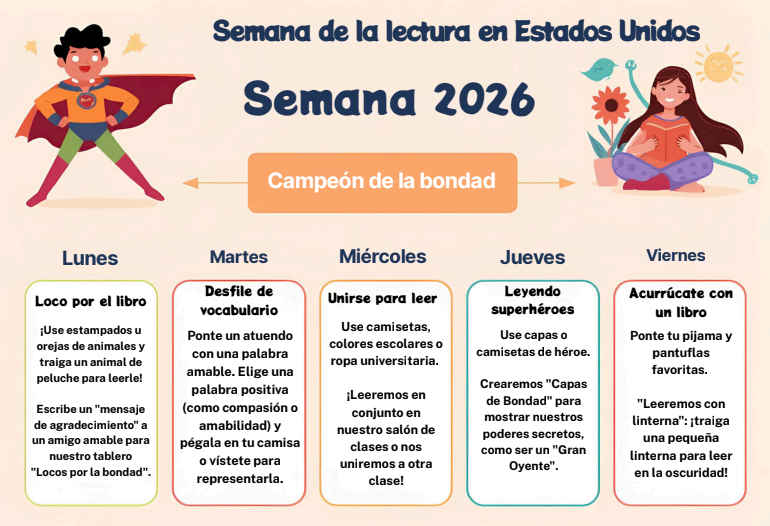 Semana de la lectura en Estados Unidos

Semana 2026

Campeón de la bondad

Lunes

Loco por el libro

¡Use estampados u orejas de animales y traiga un animal de peluche para leerle!

Escribe un "mensaje de agradecimiento" a un amigo amable para nuestro tablero "Locos por la bondad".

Martes

Desfile de vocabulario

Ponte un atuendo con una palabra amable. Elige una palabra positiva (como compasión o amabilidad) y pégala en tu camisa o vístete para representarla.

Miércoles

Unirse para leer

Use camisetas, colores escolares o ropa universitaria.

¡Leeremos en conjunto en nuestro salón de clases o nos uniremos a otra clase!

Jueves

Leyendo superhéroes

Use capas o camisetas de héroe.

Crearemos "Capas de Bondad" para mostrar nuestros poderes secretos, como ser un "Gran Oyente".

Viernes

Acurrúcate con un libro

Ponte tu pijama y pantuflas favoritas.

"Leeremos con linterna": ¡traiga una pequeña linterna para leer en la oscuridad!